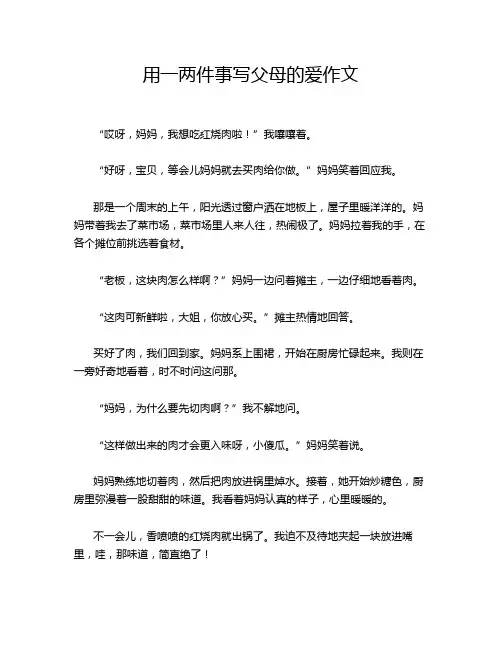 用一两件事写父母的爱作文

“哎呀，妈妈，我想吃红烧肉啦！”我嚷嚷着。

“好呀，宝贝，等会儿妈妈就去买肉给你做。”妈妈笑着回应我。

那是一个周末的上午，阳光透过窗户洒在地板上，屋子里暖洋洋的。妈妈带着我去了菜市场，菜市场里人来人往，热闹极了。妈妈拉着我的手，在各个摊位前挑选着食材。

“老板，这块肉怎么样啊？”妈妈一边问着摊主，一边仔细地看着肉。

“这肉可新鲜啦，大姐，你放心买。”摊主热情地回答。

买好了肉，我们回到家。妈妈系上围裙，开始在厨房忙碌起来。我则在一旁好奇地看着，时不时问这问那。

“妈妈，为什么要先切肉啊？”我不解地问。

“这样做出来的肉才会更入味呀，小傻瓜。”妈妈笑着说。

妈妈熟练地切着肉，然后把肉放进锅里焯水。接着，她开始炒糖色，厨房里弥漫着一股甜甜的味道。我看着妈妈认真的样子，心里暖暖的。

不一会儿，香喷喷的红烧肉就出锅了。我迫不及待地夹起一块放进嘴里，哇，那味道，简直绝了！